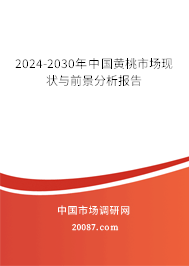 2024-2030年中国黄桃市场现状与前景分析报告

中国市场调研网

20087.com